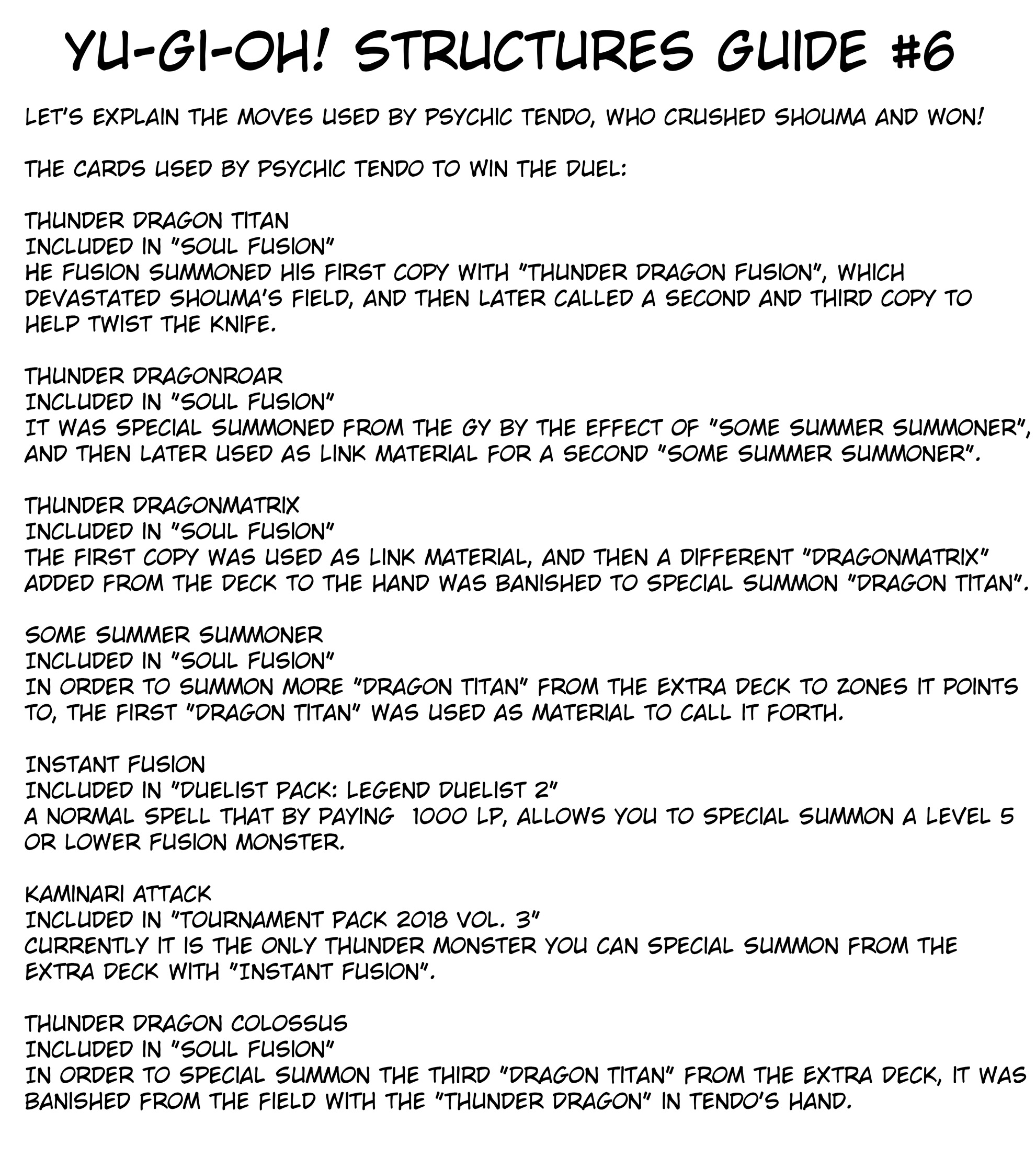 YU-GI-OH! STRUCTURES GUIDE #6

LET'S EXPLAIN THE MOVES USED BY PSYCHIC TENDO, WHO CRUSHED SHOUMA AND WON!

THE CARDS USED BY PSYCHIC TENDO TO WIN THE DUEL:

THUNDER DRAGON TITAN
INCLUDED IN "SOUL FUSION"
HE FUSION SUMMONED HIS FIRST COPY WITH "THUNDER DRAGON FUSION", WHICH DEVASTATED SHOUMA'S FIELD, AND THEN LATER CALLED A SECOND AND THIRD COPY TO HELP TWIST THE KNIFE.

THUNDER DRAGONROAR
INCLUDED IN "SOUL FUSION"
IT WAS SPECIAL SUMMONED FROM THE GY BY THE EFFECT OF "SOME SUMMER SUMMONER", AND THEN LATER USED AS LINK MATERIAL FOR A SECOND "SOME SUMMER SUMMONER".

THUNDER DRAGONMATRIX
INCLUDED IN "SOUL FUSION"
THE FIRST COPY WAS USED AS LINK MATERIAL, AND THEN A DIFFERENT "DRAGONMATRIX" ADDED FROM THE DECK TO THE HAND WAS BANISHED TO SPECIAL SUMMON "DRAGON TITAN".

SOME SUMMER SUMMONER
INCLUDED IN "SOUL FUSION"
IN ORDER TO SUMMON MORE "DRAGON TITAN" FROM THE EXTRA DECK TO ZONES IT POINTS TO, THE FIRST "DRAGON TITAN" WAS USED AS MATERIAL TO CALL IT FORTH.

INSTANT FUSION
INCLUDED IN "DUELIST PACK: LEGEND DUELIST 2"
A NORMAL SPELL THAT BY PAYING 1000 LP, ALLOWS YOU TO SPECIAL SUMMON A LEVEL 5 OR LOWER FUSION MONSTER.

KAMINARI ATTACK
INCLUDED IN "TOURNAMENT PACK 2018 VOL. 3"
CURRENTLY IT IS THE ONLY THUNDER MONSTER YOU CAN SPECIAL SUMMON FROM THE EXTRA DECK WITH "INSTANT FUSION".

THUNDER DRAGON COLOSSUS
INCLUDED IN "SOUL FUSION"
IN ORDER TO SPECIAL SUMMON THE THIRD "DRAGON TITAN" FROM THE EXTRA DECK, IT WAS BANISHED FROM THE FIELD WITH THE "THUNDER DRAGON" IN TENDO'S HAND.